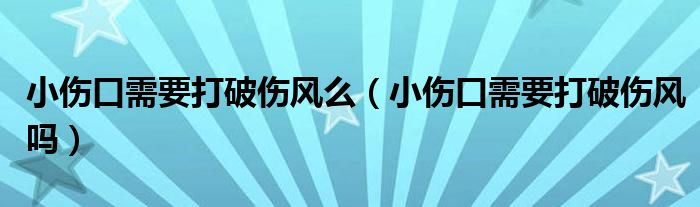 小伤口需要打破伤风么（小伤口需要打破伤风吗）